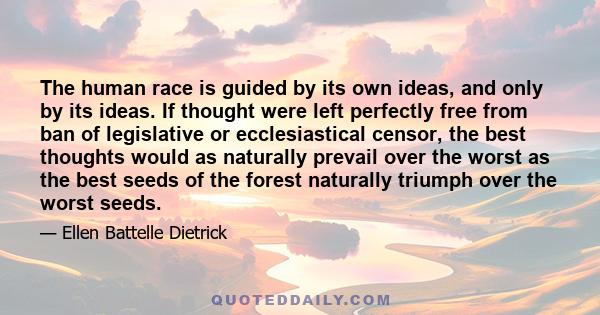 The human race is guided by its own ideas, and only by its ideas. If thought were left perfectly free from ban of legislative or ecclesiastical censor, the best thoughts would as naturally prevail over the worst as the best seeds of the forest naturally triumph over the worst seeds.

— Ellen Battelle Dietrick

QUOTEDDAILY.COM